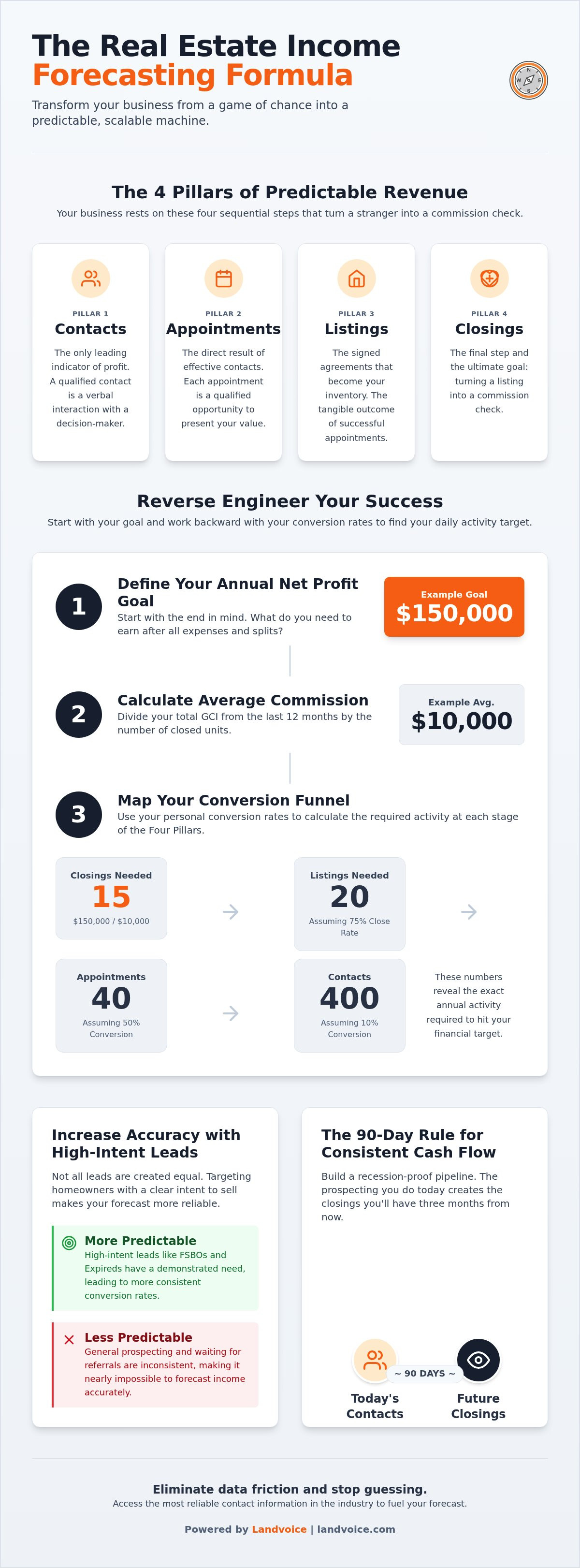 The Real Estate Income Forecasting Formula

Transform your business from a game of chance into a predictable, scalable machine.

N W E S

The 4 Pillars of Predictable Revenue

Your business rests on these four sequential steps that turn a stranger into a commission check.

PILLAR 1
Contacts
The only leading indicator of profit. A qualified contact is a verbal interaction with a decision-maker.

PILLAR 2
Appointments
The direct result of effective contacts. Each appointment is a qualified opportunity to present your value.

PILLAR 3
Listings
The signed agreements that become your inventory. The tangible outcome of successful appointments.

PILLAR 4
Closings
The final step and the ultimate goal: turning a listing into a commission check.

Reverse Engineer Your Success

Start with your goal and work backward with your conversion rates to find your daily activity target.

1
Define Your Annual Net Profit Goal
Start with the end in mind. What do you need to earn after all expenses and splits?

Example Goal
$150,000

2
Calculate Average Commission
Divide your total GCI from the last 12 months by the number of closed units.

Example Avg.
$10,000

3
Map Your Conversion Funnel
Use your personal conversion rates to calculate the required activity at each stage of the Four Pillars.

Closings Needed
15
$150,000 / $10,000

Listings Needed
20
Assuming 75% Close Rate

Appointments
40
Assuming 50% Conversion

Contacts
400
Assuming 10% Conversion

These numbers reveal the exact annual activity required to hit your financial target.

Increase Accuracy with High-Intent Leads

Not all leads are created equal. Targeting homeowners with a clear intent to sell makes your forecast more reliable.

More Predictable
High-intent leads like FSBOs and Expireds have a demonstrated need, leading to more consistent conversion rates.

Less Predictable
General prospecting and waiting for referrals are inconsistent, making it nearly impossible to forecast income accurately.

The 90-Day Rule for Consistent Cash Flow

Build a recession-proof pipeline. The prospecting you do today creates the closings you'll have three months from now.

~ 90 DAYS ~
Today's Contacts
Future Closings

Eliminate data friction and stop guessing.
Access the most reliable contact information in the industry to fuel your forecast.

Powered by Landvoice | landvoice.com